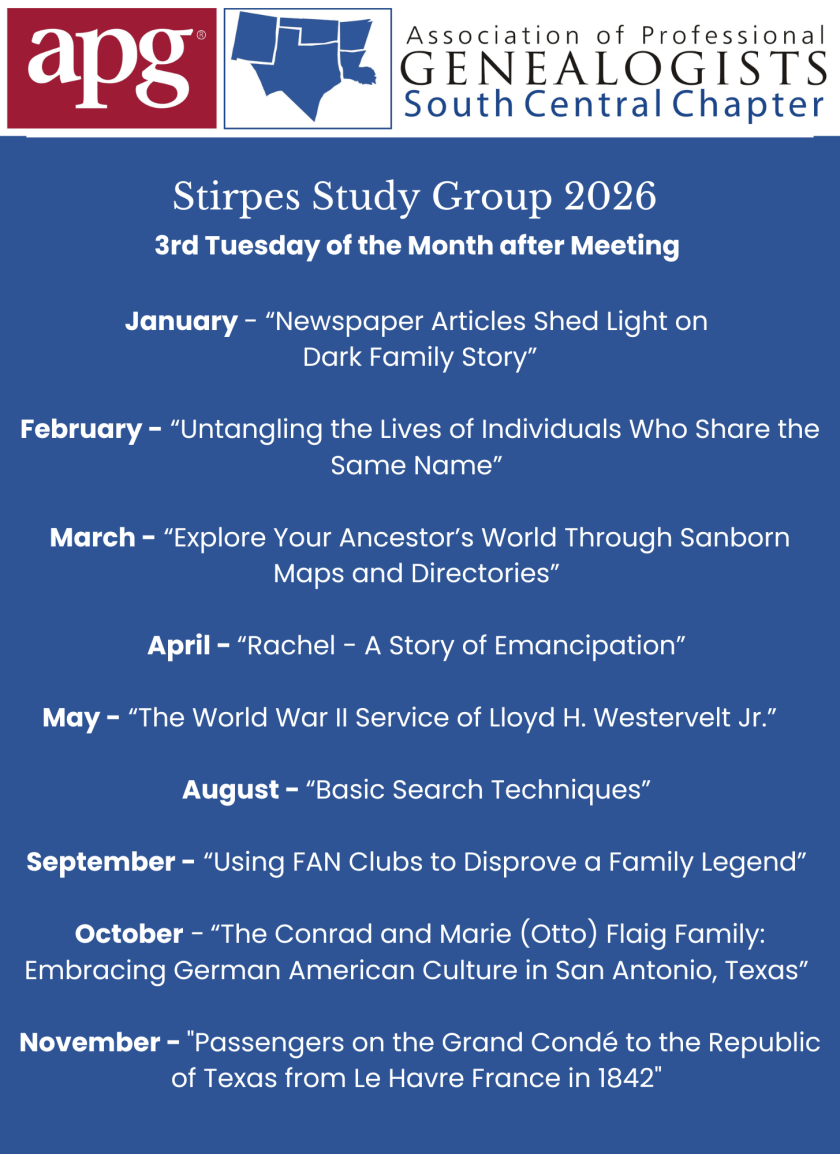 apg®

Association of Professional
GENEALOGISTS
South Central Chapter

Stirpes Study Group 2026
3rd Tuesday of the Month after Meeting

January - “Newspaper Articles Shed Light on Dark Family Story”

February - “Untangling the Lives of Individuals Who Share the Same Name”

March - “Explore Your Ancestor’s World Through Sanborn Maps and Directories”

April - “Rachel - A Story of Emancipation”

May - “The World War II Service of Lloyd H. Westervelt Jr.”

August - “Basic Search Techniques”

September - “Using FAN Clubs to Disprove a Family Legend”

October - “The Conrad and Marie (Otto) Flaig Family: Embracing German American Culture in San Antonio, Texas”

November - "Passengers on the Grand Condé to the Republic of Texas from Le Havre France in 1842"